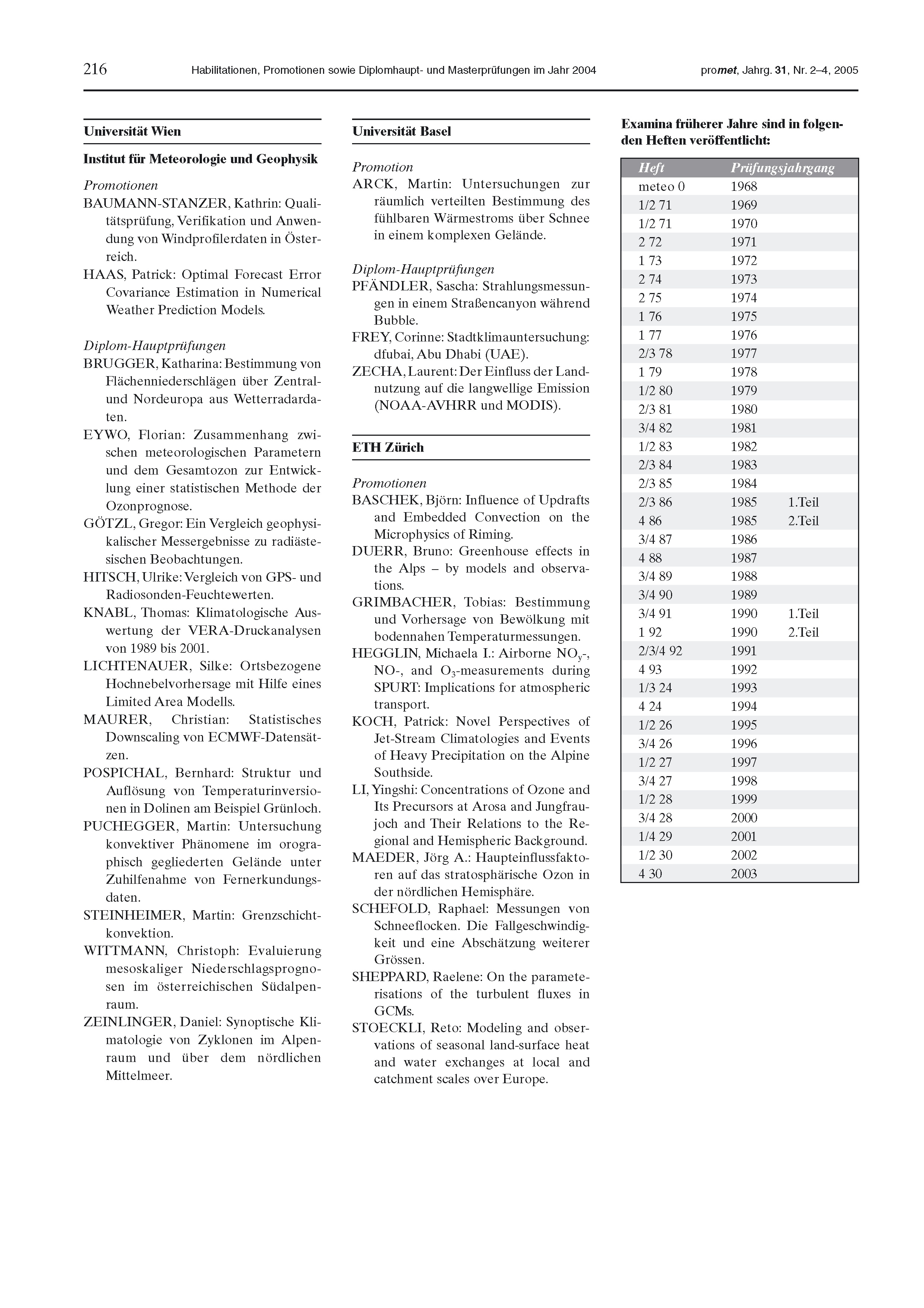 216 Habilitationen, Promotionen sowie Diplomhaupt- und Masterprüfungen im Jahr 2004 promet, Jahrg. 31, Nr. 2–4, 2005

Universität Wien

Institut für Meteorologie und Geophysik

Promotionen
BAUMANN-STANZER, Kathrin: Qualitätsprüfung, Verifikation und Anwendung von Windprofilerdaten in Österreich.
HAAS, Patrick: Optimal Forecast Error Covariance Estimation in Numerical Weather Prediction Models.

Diplom-Hauptprüfungen
BRUGGER, Katharina: Bestimmung von Flächenniederschlägen über Zentral- und Nordeuropa aus Wetterradardaten.
EYWO, Florian: Zusammenhang zwischen meteorologischen Parametern und dem Gesamtozon zur Entwicklung einer statistischen Methode der Ozonprognose.
GÖTZL, Gregor: Ein Vergleich geophysikalischer Messergebnisse zu radiästesischen Beobachtungen.
HITSCH, Ulrike: Vergleich von GPS- und Radiosonden-Feuchtewerten.
KNABL, Thomas: Klimatologische Auswertung der VERA-Druckanalysen von 1989 bis 2001.
LICHTENAUER, Silke: Ortsbezogene Hochnebelvorhersage mit Hilfe eines Limited Area Modells.
MAURER, Christian: Statistisches Downscaling von ECMWF-Datensätzen.
POSPICHAL, Bernhard: Struktur und Auflösung von Temperaturinversionen in Dolinen am Beispiel Grünloch.
PUCHEGGER, Martin: Untersuchung konvektiver Phänomene im orographisch gegliederten Gelände unter Zuhilfenahme von Fernerkundungsdaten.
STEINHEIMER, Martin: Grenzschichtkonvektion.
WITTMANN, Christoph: Evaluierung mesoskaliger Niederschlagsprognosen im österreichischen Südalpenraum.
ZEINLINGER, Daniel: Synoptische Klimatologie von Zyklonen im Alpenraum und über dem nördlichen Mittelmeer.

Universität Basel

Promotion
ARCK, Martin: Untersuchungen zur räumlich verteilten Bestimmung des fühlbaren Wärmestroms über Schnee in einem komplexen Gelände.

Diplom-Hauptprüfungen
PFÄNDLER, Sascha: Strahlungsmessungen in einem Straßencanyon während Bubble.
FREY, Corinne: Stadtklimauntersuchung: dfubai, Abu Dhabi (UAE).
ZECHA, Laurent: Der Einfluss der Landnutzung auf die langwellige Emission (NOAA-AVHRR und MODIS).

ETH Zürich

Promotionen
BASCHEK, Björn: Influence of Updrafts and Embedded Convection on the Microphysics of Riming.
DUERR, Bruno: Greenhouse effects in the Alps – by models and observations.
GRIMBACHER, Tobias: Bestimmung und Vorhersage von Bewölkung mit bodennahen Temperaturmessungen.
HEGGLIN, Michaela I.: Airborne $NO_y$-, NO-, and $O_3$-measurements during SPURT: Implications for atmospheric transport.
KOCH, Patrick: Novel Perspectives of Jet-Stream Climatologies and Events of Heavy Precipitation on the Alpine Southside.
LI, Yingshi: Concentrations of Ozone and Its Precursors at Arosa and Jungfraujoch and Their Relations to the Regional and Hemispheric Background.
MAEDER, Jörg A.: Haupteinflussfaktoren auf das stratosphärische Ozon in der nördlichen Hemisphäre.
SCHEFOLD, Raphael: Messungen von Schneeflocken. Die Fallgeschwindigkeit und eine Abschätzung weiterer Grössen.
SHEPPARD, Raelene: On the parameterisations of the turbulent fluxes in GCMs.
STOECKLI, Reto: Modeling and observations of seasonal land-surface heat and water exchanges at local and catchment scales over Europe.

Examina früherer Jahre sind in folgenden Heften veröffentlicht:

| Heft | Prüfungsjahrgang | |
|---|---|---|
| meteo 0 | 1968 | |
| 1/2 71 | 1969 | |
| 1/2 71 | 1970 | |
| 2 72 | 1971 | |
| 1 73 | 1972 | |
| 2 74 | 1973 | |
| 2 75 | 1974 | |
| 1 76 | 1975 | |
| 1 77 | 1976 | |
| 2/3 78 | 1977 | |
| 1 79 | 1978 | |
| 1/2 80 | 1979 | |
| 2/3 81 | 1980 | |
| 3/4 82 | 1981 | |
| 1/2 83 | 1982 | |
| 2/3 84 | 1983 | |
| 2/3 85 | 1984 | |
| 2/3 86 | 1985 | 1.Teil |
| 4 86 | 1985 | 2.Teil |
| 3/4 87 | 1986 | |
| 4 88 | 1987 | |
| 3/4 89 | 1988 | |
| 3/4 90 | 1989 | |
| 3/4 91 | 1990 | 1.Teil |
| 1 92 | 1990 | 2.Teil |
| 2/3/4 92 | 1991 | |
| 4 93 | 1992 | |
| 1/3 24 | 1993 | |
| 4 24 | 1994 | |
| 1/2 26 | 1995 | |
| 3/4 26 | 1996 | |
| 1/2 27 | 1997 | |
| 3/4 27 | 1998 | |
| 1/2 28 | 1999 | |
| 3/4 28 | 2000 | |
| 1/4 29 | 2001 | |
| 1/2 30 | 2002 | |
| 4 30 | 2003 | |